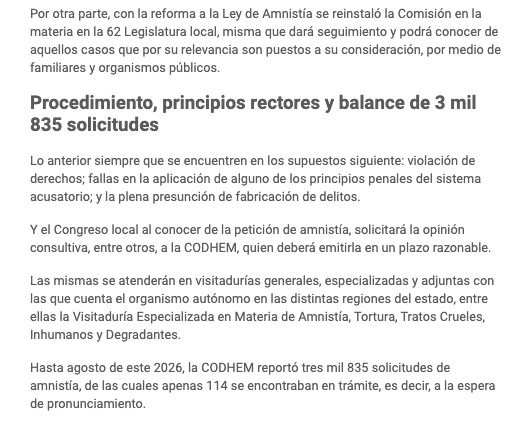 Por otra parte, con la reforma a la Ley de Amnistía se reinstaló la Comisión en la materia en la 62 Legislatura local, misma que dará seguimiento y podrá conocer de aquellos casos que por su relevancia son puestos a su consideración, por medio de familiares y organismos públicos.

Procedimiento, principios rectores y balance de 3 mil 835 solicitudes

Lo anterior siempre que se encuentren en los supuestos siguiente: violación de derechos; fallas en la aplicación de alguno de los principios penales del sistema acusatorio; y la plena presunción de fabricación de delitos.

Y el Congreso local al conocer de la petición de amnistía, solicitará la opinión consultiva, entre otros, a la CODHEM, quien deberá emitirla en un plazo razonable.

Las mismas se atenderán en visitadurías generales, especializadas y adjuntas con las que cuenta el organismo autónomo en las distintas regiones del estado, entre ellas la Visitaduría Especializada en Materia de Amnistía, Tortura, Tratos Crueles, Inhumanos y Degradantes.

Hasta agosto de este 2026, la CODHEM reportó tres mil 835 solicitudes de amnistía, de las cuales apenas 114 se encontraban en trámite, es decir, a la espera de pronunciamiento.